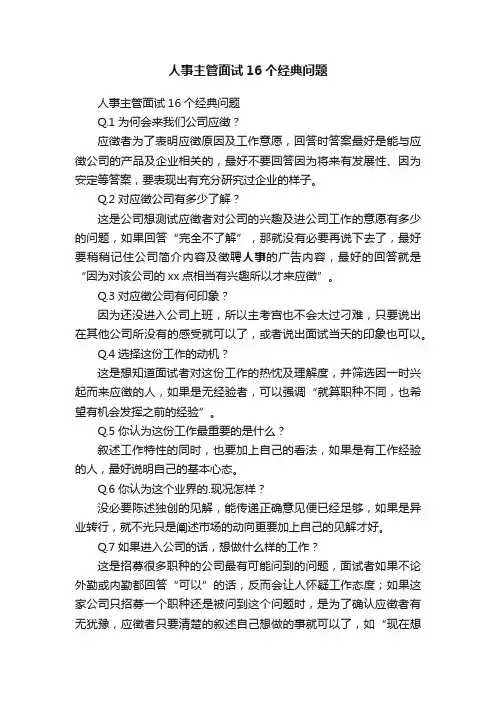 人事主管面试 16 个经典问题

人事主管面试 16 个经典问题

Q.1 为何会来我们公司应徵？

应徵者为了表明应徵原因及工作意愿，回答时答案最好是能与应徵公司的产品及企业相关的，最好不要回答因为将来有发展性、因为安定等答案，要表现出有充分研究过企业的样子。

Q.2 对应徵公司有多少了解？

这是公司想测试应徵者对公司的兴趣及进公司工作的意愿有多少的问题，如果回答“完全不了解”，那就没有必要再说下去了，最好要稍稍记住公司简介内容及徵聘人事的广告内容，最好的回答就是“因为对该公司的 xx 点相当有兴趣所以才来应徵”。

Q.3 对应徵公司有何印象？

因为还没进入公司上班，所以主考官也不会太过刁难，只要说出在其他公司所没有的感受就可以了，或者说出面试当天的印象也可以。

Q.4 选择这份工作的动机？

这是想知道面试者对这份工作的热忱及理解度，并筛选因一时兴起而来应徵的人，如果是无经验者，可以强调“就算职种不同，也希望有机会发挥之前的经验”。

Q.5 你认为这份工作最重要的是什么？

叙述工作特性的同时，也要加上自己的看法，如果是有工作经验的人，最好说明自己的基本心态。

Q.6 你认为这个业界的.现况怎样？

没必要陈述独创的见解，能传递正确意见便已经足够，如果是异业转行，就不光只是阐述市场的动向更要加上自己的见解才好。

Q.7 如果进入公司的话，想做什么样的工作？

这是招募很多职种的公司最有可能问到的问题，面试者如果不论外勤或内勤都回答“可以”的话，反而会让人怀疑工作态度；如果这家公司只招募一个职种还是被问到这个问题时，是为了确认应徵者有无犹豫，应徵者只要清楚的叙述自己想做的事就可以了，如“现在想